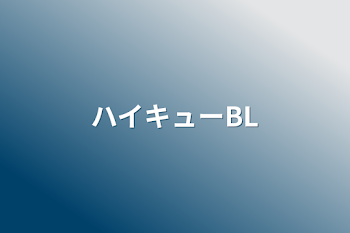 ハイキューBL